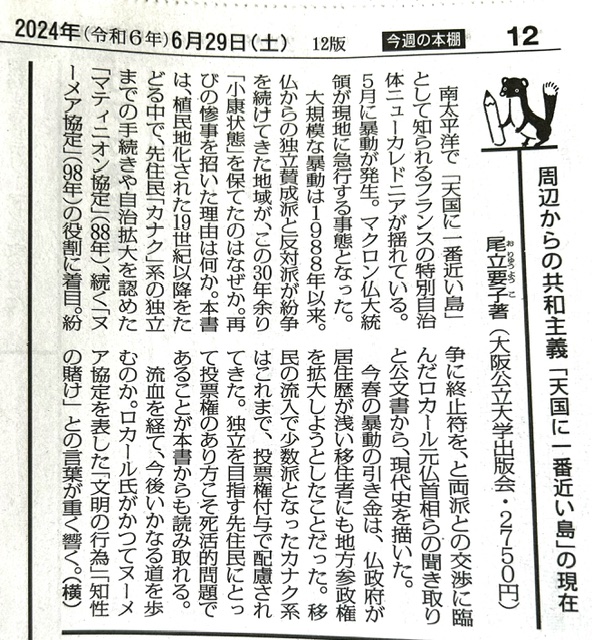 2024年(令和6年)6月29日(土) 12版 今週の本棚 12

周辺からの共和主義 「天国に一番近い島」の現在

尾立要子著(大阪公立大学出版会・2750円)

南太平洋で「天国に一番近い島」として知られるフランスの特別自治体ニューカレドニアが揺れている。5月に暴動が発生。マクロン仏大統領が現地に急行する事態となった。

大規模な暴動は1988年以来。仏からの独立賛成派と反対派が紛争を続けてきた地域が、この30年余り「小康状態」を保てたのはなぜか。再びの惨事を招いた理由は何か。本書は、植民地化された19世紀以降をたどる中で、先住民「カナク」系の独立までの手続きや自治拡大を認めた「マティニオン協定」(88年)、続く「ヌーメア協定」(98年)の役割に着目。紛争に終止符を、と両派との交渉に臨んだロカール元仏首相らの聞き取りと公文書から、現代史を描いた。

今春の暴動の引き金は、仏政府が居住歴が浅い移住者にも地方参政権を拡大しようとしたことだった。移民の流入で少数派となったカナク系はこれまで、投票権付与で配慮されてきた。独立を目指す先住民にとって投票権のあり方こそ死活的問題であることが本書からも読み取れる。

流血を経て、今後いかなる道を歩むのか。ロカール氏がかつてヌーメア協定を表した「文明の行為」「知性の賭け」との言葉が重く響く。(横)